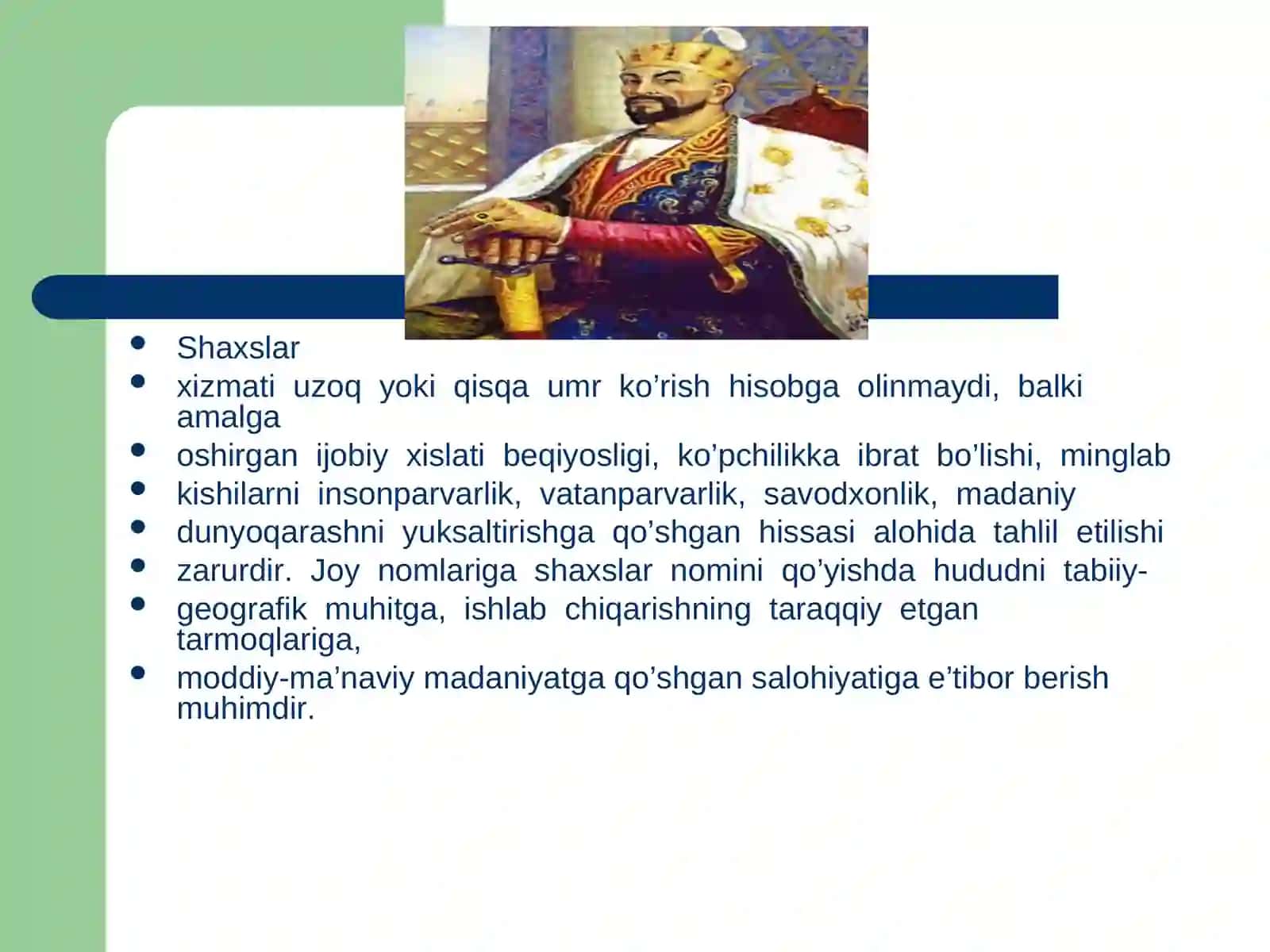 - Shaxslar
- xizmati uzoq yoki qisqa umr ko’rish hisobga olinmaydi, balki amalga
- oshirgan ijobiy xislati beqiyosligi, ko’pchilikka ibrat bo’lishi, minglab
- kishilarni insonparvarlik, vatanparvarlik, savodxonlik, madaniy
- dunyoqarashni yuksaltirishga qo’shgan hissasi alohida tahlil etilishi
- zarurdir. Joy nomlariga shaxslar nomini qo’yishda hududni tabiiy-
- geografik muhitga, ishlab chiqarishning taraqqiy etgan tarmoqlariga,
- moddiy-ma’naviy madaniyatga qo’shgan salohiyatiga e’tibor berish muhimdir.